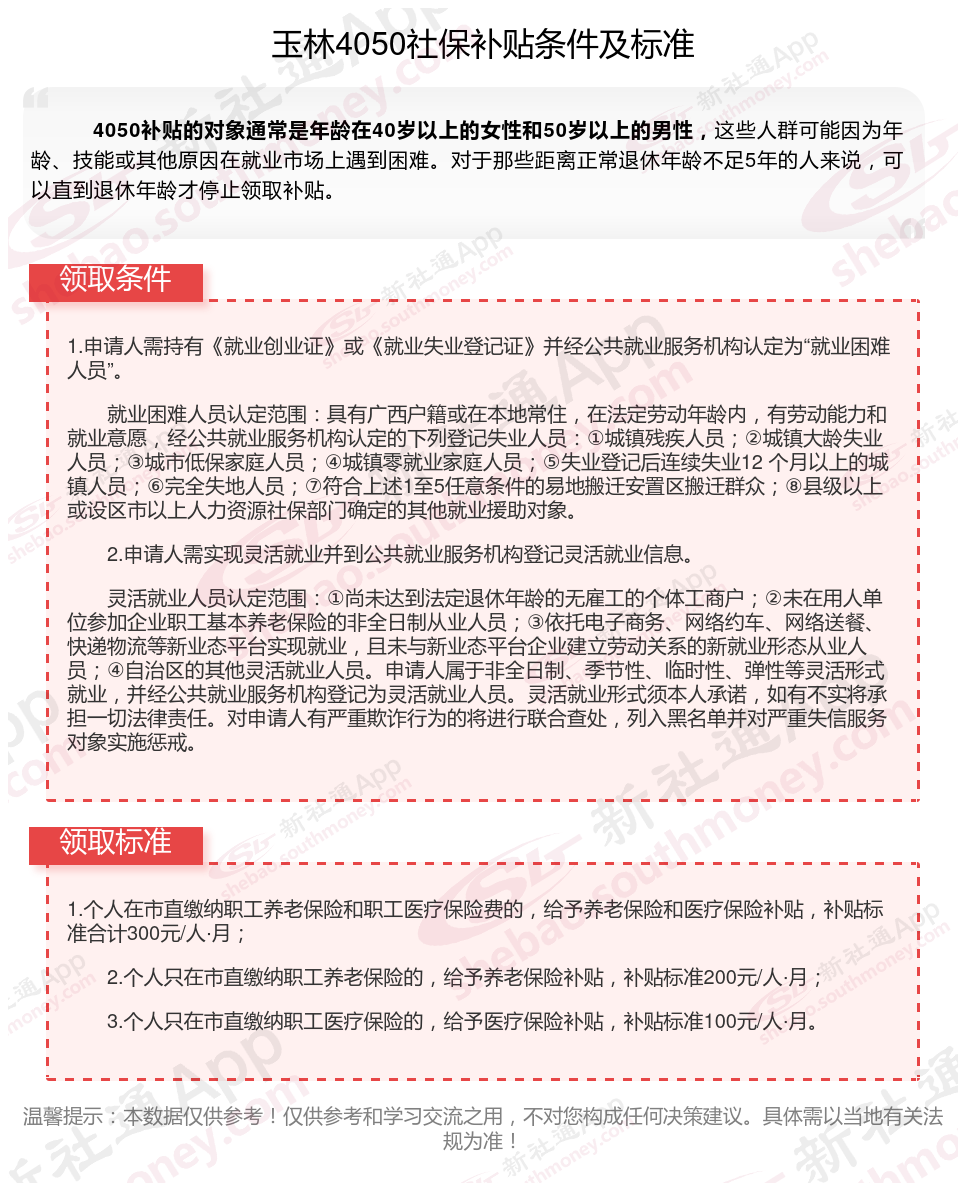 玉林4050社保补贴条件及标准

4050补贴的对象通常是年龄在40岁以上的女性和50岁以上的男性，这些人群可能因为年龄、技能或其他原因在就业市场上遇到困难。对于那些距离正常退休年龄不足5年的人来说，可以直到退休年龄才停止领取补贴。

领取条件

1.申请人需持有《就业创业证》或《就业失业登记证》并经公共就业服务机构认定为“就业困难人员”。

就业困难人员认定范围：具有广西户籍或在本地常住，在法定劳动年龄内，有劳动能力和就业意愿，经公共就业服务机构认定的下列登记失业人员：①城镇残疾人员；②城镇大龄失业人员；③城市低保家庭人员；④城镇零就业家庭人员；⑤失业登记后连续失业12 个月以上的城镇人员；⑥完全失地人员；⑦符合上述1至5任意条件的易地搬迁安置区搬迁群众；⑧县级以上或设区市以上人力资源社保部门确定的其他就业援助对象。

2.申请人需实现灵活就业并到公共就业服务机构登记灵活就业信息。

灵活就业人员认定范围：①尚未达到法定退休年龄的无雇工的个体工商户；②未在用人单位参加企业职工基本养老保险的非全日制从业人员；③依托电子商务、网络约车、网络送餐、快递物流等新业态平台实现就业，且未与新业态平台企业建立劳动关系的新就业形态从业人员；④自治区的其他灵活就业人员。申请人属于非全日制、季节性、临时性、弹性等灵活形式就业，并经公共就业服务机构登记为灵活就业人员。灵活就业形式须本人承诺，如有不实将承担一切法律责任。对申请人有严重欺诈行为的将进行联合查处，列入黑名单并对严重失信服务对象实施惩戒。

领取标准

1.个人在市直缴纳职工养老保险和职工医疗保险费的，给予养老保险和医疗保险补贴，补贴标准合计300元/人·月；

2.个人只在市直缴纳职工养老保险的，给予养老保险补贴，补贴标准200元/人·月；

3.个人只在市直缴纳职工医疗保险的，给予医疗保险补贴，补贴标准100元/人·月。

温馨提示：本数据仅供参考！仅供参考和学习交流之用，不对您构成任何决策建议。具体需以当地有关法规为准！